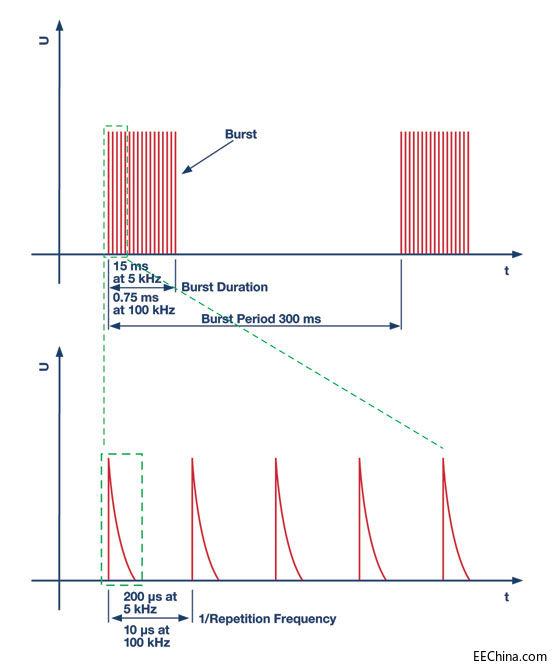 U

Burst

t

15 ms at 5 kHz

Burst Duration

0.75 ms at 100 kHz

Burst Period 300 ms

U

t

200 μs at 5 kHz

1/Repetition Frequency

10 μs at 100 kHz

EEChina.com